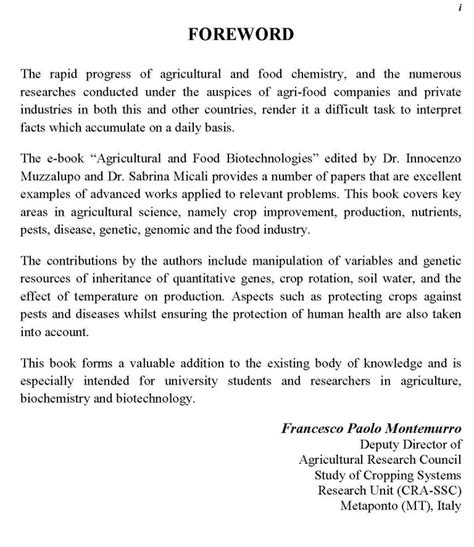 i

FOREWORD

The rapid progress of agricultural and food chemistry, and the numerous researches conducted under the auspices of agri-food companies and private industries in both this and other countries, render it a difficult task to interpret facts which accumulate on a daily basis.

The e-book "Agricultural and Food Biotechnologies" edited by Dr. Innocenzo Muzzalupo and Dr. Sabrina Micali provides a number of papers that are excellent examples of advanced works applied to relevant problems. This book covers key areas in agricultural science, namely crop improvement, production, nutrients, pests, disease, genetic, genomic and the food industry.

The contributions by the authors include manipulation of variables and genetic resources of inheritance of quantitative genes, crop rotation, soil water, and the effect of temperature on production. Aspects such as protecting crops against pests and diseases whilst ensuring the protection of human health are also taken into account.

This book forms a valuable addition to the existing body of knowledge and is especially intended for university students and researchers in agriculture, biochemistry and biotechnology.

Francesco Paolo Montemurro
Deputy Director of
Agricultural Research Council
Study of Cropping Systems
Research Unit (CRA-SSC)
Metaponto (MT), Italy